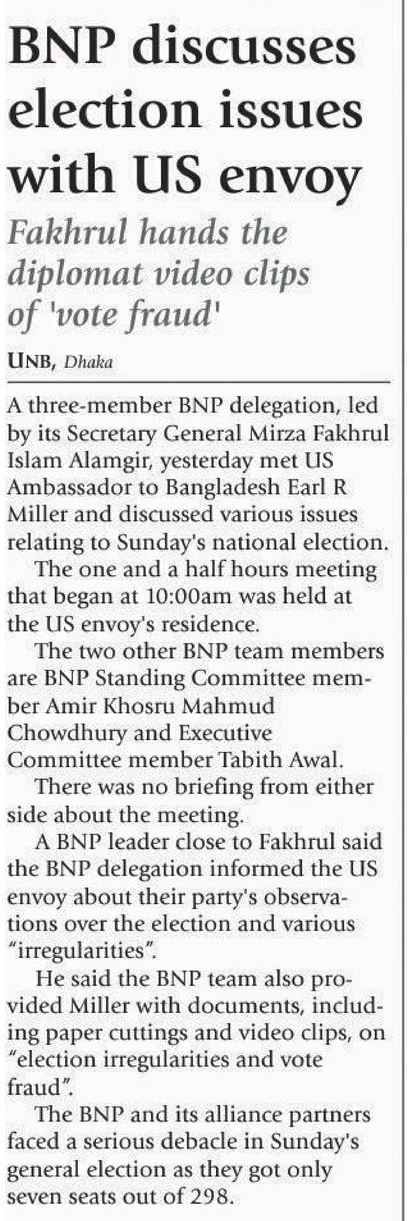 BNP discusses election issues with US envoy

Fakhrul hands the diplomat video clips of 'vote fraud'

UNB, Dhaka

A three-member BNP delegation, led by its Secretary General Mirza Fakhrul Islam Alamgir, yesterday met US Ambassador to Bangladesh Earl R Miller and discussed various issues relating to Sunday's national election.

The one and a half hours meeting that began at 10:00am was held at the US envoy's residence.

The two other BNP team members are BNP Standing Committee member Amir Khosru Mahmud Chowdhury and Executive Committee member Tabith Awal.

There was no briefing from either side about the meeting.

A BNP leader close to Fakhrul said the BNP delegation informed the US envoy about their party's observations over the election and various "irregularities".

He said the BNP team also provided Miller with documents, including paper cuttings and video clips, on "election irregularities and vote fraud".

The BNP and its alliance partners faced a serious debacle in Sunday's general election as they got only seven seats out of 298.